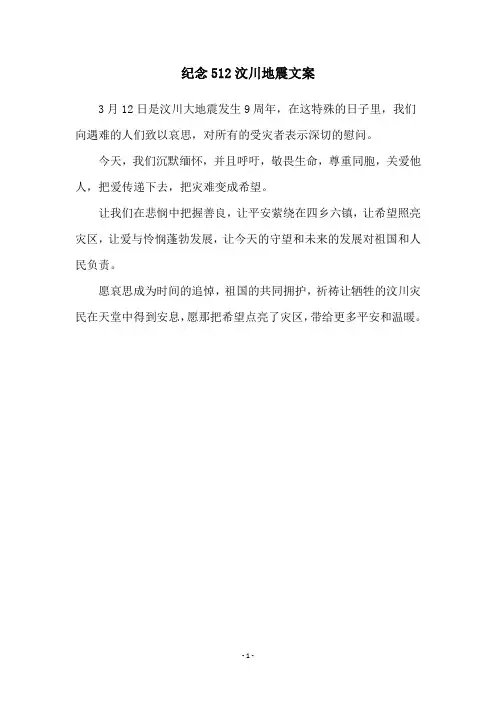 纪念512汶川地震文案

3月12日是汶川大地震发生9周年，在这特殊的日子里，我们向遇难的人们致以哀思，对所有的受灾者表示深切的慰问。

今天，我们沉默缅怀，并且呼吁，敬畏生命，尊重同胞，关爱他人，把爱传递下去，把灾难变成希望。

让我们在悲悯中把握善良，让平安萦绕在四乡六镇，让希望照亮灾区，让爱与怜悯蓬勃发展，让今天的守望和未来的发展对祖国和人民负责。

愿哀思成为时间的追悼，祖国的共同拥护，祈祷让牺牲的汶川灾民在天堂中得到安息，愿那把希望点亮了灾区，带给更多平安和温暖。

- 1 -